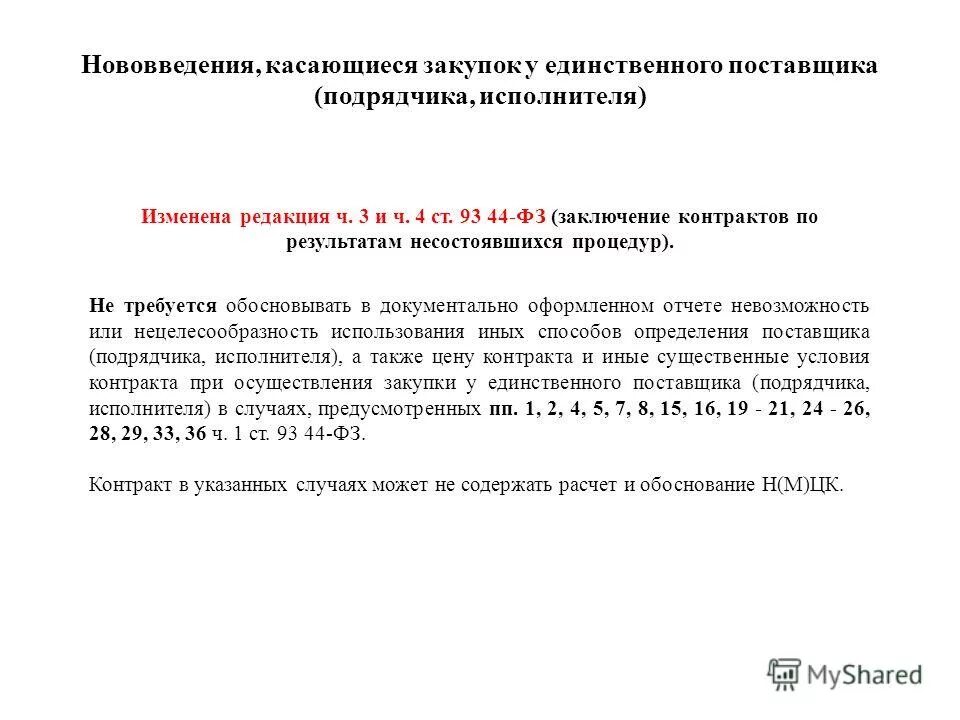 Нововведения, касающиеся закупок у единственного поставщика (подрядчика, исполнителя)

Изменена редакция ч. 3 и ч. 4 ст. 93 44-ФЗ (заключение контрактов по результатам несостоявшихся процедур).

Не требуется обосновывать в документально оформленном отчете невозможность или нецелесообразность использования иных способов определения поставщика (подрядчика, исполнителя), а также цену контракта и иные существенные условия контракта при осуществления закупки у единственного поставщика (подрядчика, исполнителя) в случаях, предусмотренных пп. 1, 2, 4, 5, 7, 8, 15, 16, 19 - 21, 24 - 26, 28, 29, 33, 36 ч. 1 ст. 93 44-ФЗ.

Контракт в указанных случаях может не содержать расчет и обоснование Н(М)ЦК.

MyShared